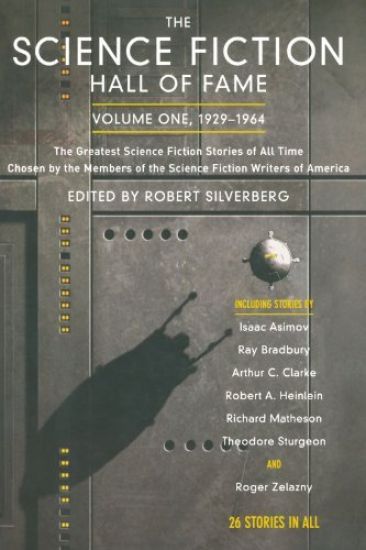 THE
SCIENCE FICTION
HALL OF FAME

VOLUME ONE, 1929–1964

The Greatest Science Fiction Stories of All Time
Chosen by the Members of the Science Fiction Writers of America

EDITED BY ROBERT SILVERBERG

INCLUDING STORIES BY
Isaac Asimov
Ray Bradbury
Arthur C. Clarke
Robert A. Heinlein
Richard Matheson
Theodore Sturgeon
AND
Roger Zelazny

26 STORIES IN ALL